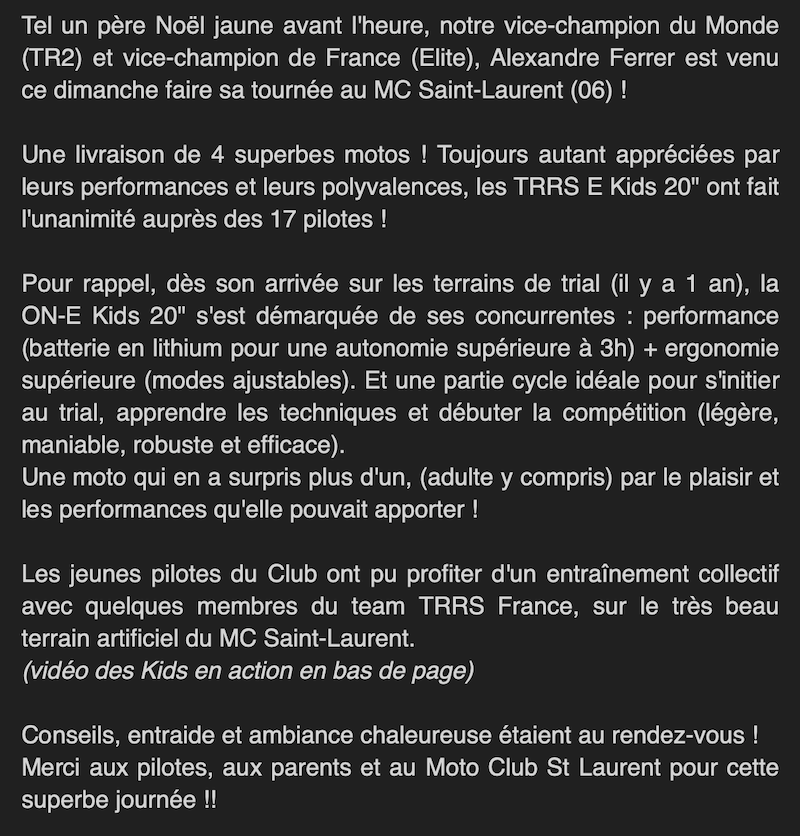 Tel un père Noël jaune avant l'heure, notre vice-champion du Monde (TR2) et vice-champion de France (Elite), Alexandre Ferrer est venu ce dimanche faire sa tournée au MC Saint-Laurent (06) !

Une livraison de 4 superbes motos ! Toujours autant appréciées par leurs performances et leurs polyvalences, les TRRS E Kids 20" ont fait l'unanimité auprès des 17 pilotes !

Pour rappel, dès son arrivée sur les terrains de trial (il y a 1 an), la ON-E Kids 20" s'est démarquée de ses concurrentes : performance (batterie en lithium pour une autonomie supérieure à 3h) + ergonomie supérieure (modes ajustables). Et une partie cycle idéale pour s'initier au trial, apprendre les techniques et débuter la compétition (légère, maniable, robuste et efficace).
Une moto qui en a surpris plus d'un, (adulte y compris) par le plaisir et les performances qu'elle pouvait apporter !

Les jeunes pilotes du Club ont pu profiter d'un entraînement collectif avec quelques membres du team TRRS France, sur le très beau terrain artificiel du MC Saint-Laurent.
(vidéo des Kids en action en bas de page)

Conseils, entraide et ambiance chaleureuse étaient au rendez-vous !
Merci aux pilotes, aux parents et au Moto Club St Laurent pour cette superbe journée !!